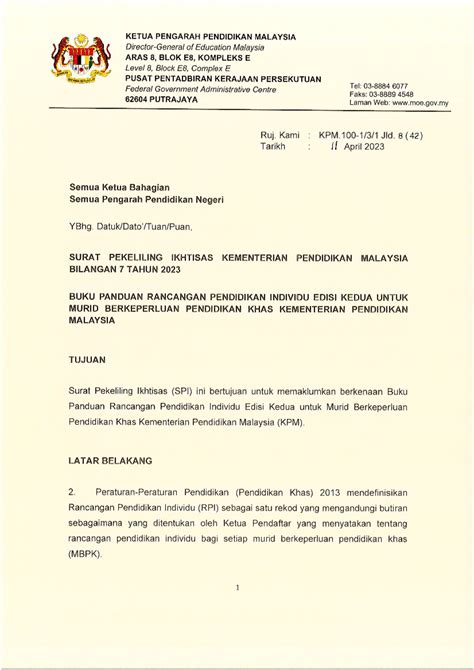 KETUA PENGARAH PENDIDIKAN MALAYSIA
Director-General of Education Malaysia
ARAS 8, BLOK E8, KOMPLEKS E
Level 8, Block E8, Complex E
PUSAT PENTADBIRAN KERAJAAN PERSEKUTUAN
Federal Government Administrative Centre
62604 PUTRAJAYA

Tel: 03-8884 6077
Faks: 03-8889 4548
Laman Web: www.moe.gov.my

Ruj. Kami : KPM.100-1/3/1 Jld. 8 (42)
Tarikh : 11 April 2023

Semua Ketua Bahagian
Semua Pengarah Pendidikan Negeri

YBhg. Datuk/Dato'/Tuan/Puan,

SURAT PEKELILING IKHTISAS KEMENTERIAN PENDIDIKAN MALAYSIA BILANGAN 7 TAHUN 2023

BUKU PANDUAN RANCANGAN PENDIDIKAN INDIVIDU EDISI KEDUA UNTUK MURID BERKEPERLUAN PENDIDIKAN KHAS KEMENTERIAN PENDIDIKAN MALAYSIA

TUJUAN

Surat Pekeliling Ikhtisas (SPI) ini bertujuan untuk memaklumkan berkenaan Buku Panduan Rancangan Pendidikan Individu Edisi Kedua untuk Murid Berkeperluan Pendidikan Khas Kementerian Pendidikan Malaysia (KPM).

LATAR BELAKANG

2. Peraturan-Peraturan Pendidikan (Pendidikan Khas) 2013 mendefinisikan Rancangan Pendidikan Individu (RPI) sebagai satu rekod yang mengandungi butiran sebagaimana yang ditentukan oleh Ketua Pendaftar yang menyatakan tentang rancangan pendidikan individu bagi setiap murid berkeperluan pendidikan khas (MBPK).

1